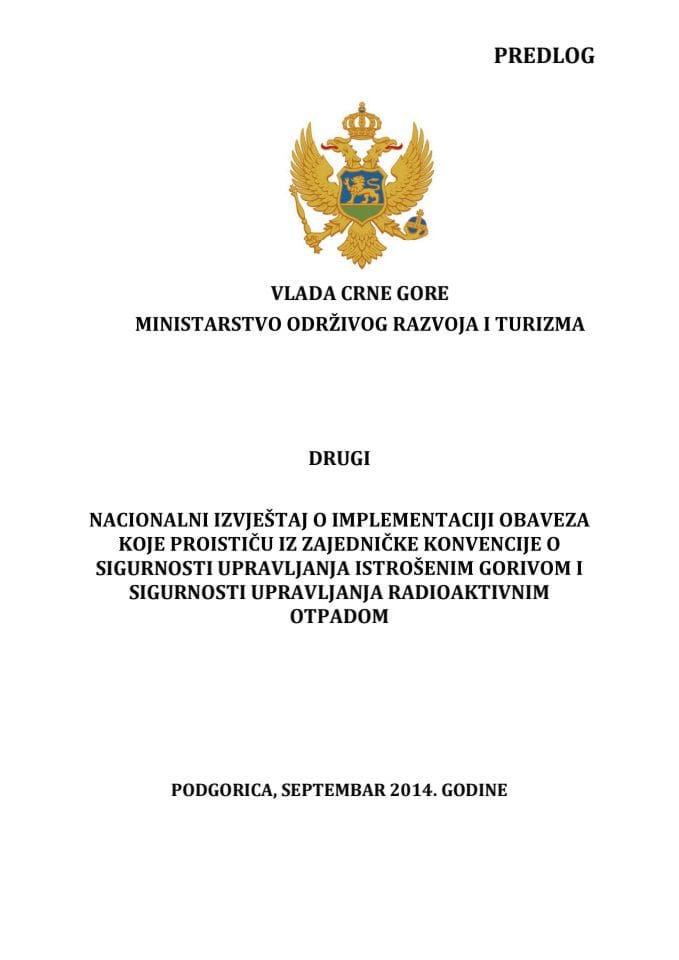 PREDLOG

VLADA CRNE GORE
MINISTARSTVO ODRŽIVOG RAZVOJA I TURIZMA

DRUGI

NACIONALNI IZVJEŠTAJ O IMPLEMENTACIJI OBAVEZA KOJE PROISTIČU IZ ZAJEDNIČKE KONVENCIJE O SIGURNOSTI UPRAVLJANJA ISTROŠENIM GORIVOM I SIGURNOSTI UPRAVLJANJA RADIOAKTIVNIM OTPADOM

PODGORICA, SEPTEMBAR 2014. GODINE